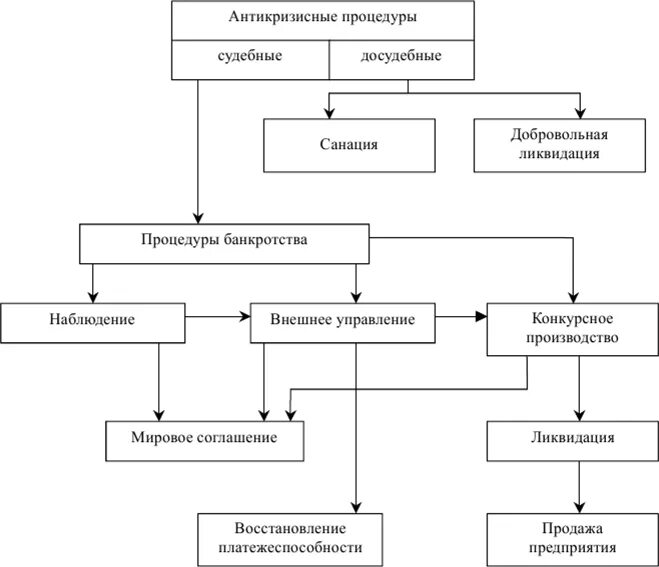 Антикризисные процедуры

судебные

досудебные

Санация

Добровольная ликвидация

Процедуры банкротства

Наблюдение

Внешнее управление

Конкурсное производство

Мировое соглашение

Ликвидация

Восстановление платежеспособности

Продажа предприятия